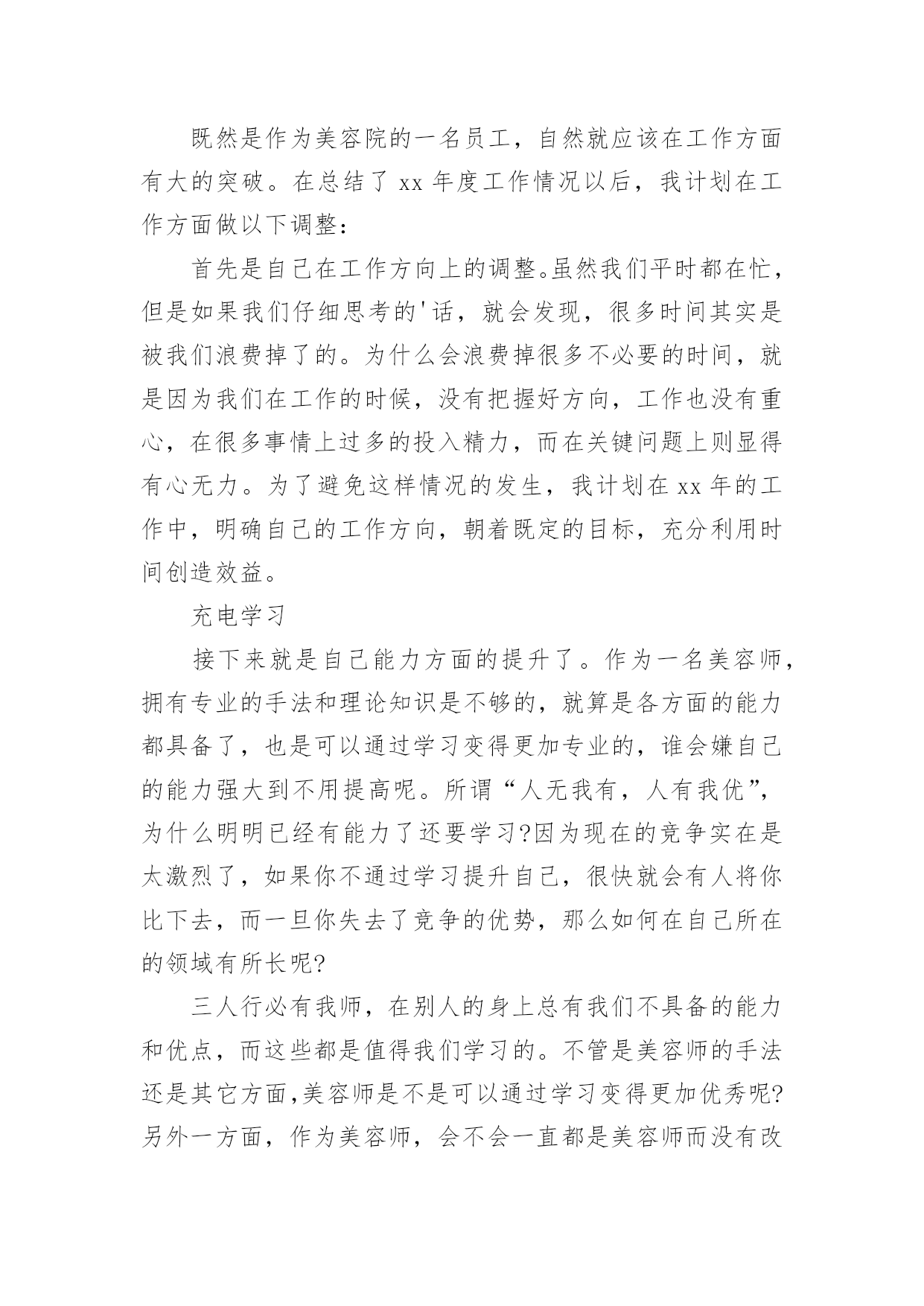 既然是作为美容院的一名员工，自然就应该在工作方面有大的突破。在总结了 xx 年度工作情况以后，我计划在工作方面做以下调整：

首先是自己在工作方向上的调整。虽然我们平时都在忙，但是如果我们仔细思考的'话，就会发现，很多时间其实是被我们浪费掉了的。为什么会浪费掉很多不必要的时间，就是因为我们在工作的时候，没有把握好方向，工作也没有重心，在很多事情上过多的投入精力，而在关键问题上则显得有心无力。为了避免这样情况的发生，我计划在 xx 年的工作中，明确自己的工作方向，朝着既定的目标，充分利用时间创造效益。

充电学习

接下来就是自己能力方面的提升了。作为一名美容师，拥有专业的手法和理论知识是不够的，就算是各方面的能力都具备了，也是可以通过学习变得更加专业的，谁会嫌自己的能力强大到不用提高呢。所谓“人无我有，人有我优”，为什么明明已经有能力了还要学习?因为现在的竞争实在是太激烈了，如果你不通过学习提升自己，很快就会有人将你比下去，而一旦你失去了竞争的优势，那么如何在自己所在的领域有所长呢?

三人行必有我师，在别人的身上总有我们不具备的能力和优点，而这些都是值得我们学习的。不管是美容师的手法还是其它方面,美容师是不是可以通过学习变得更加优秀呢?另外一方面，作为美容师，会不会一直都是美容师而没有改